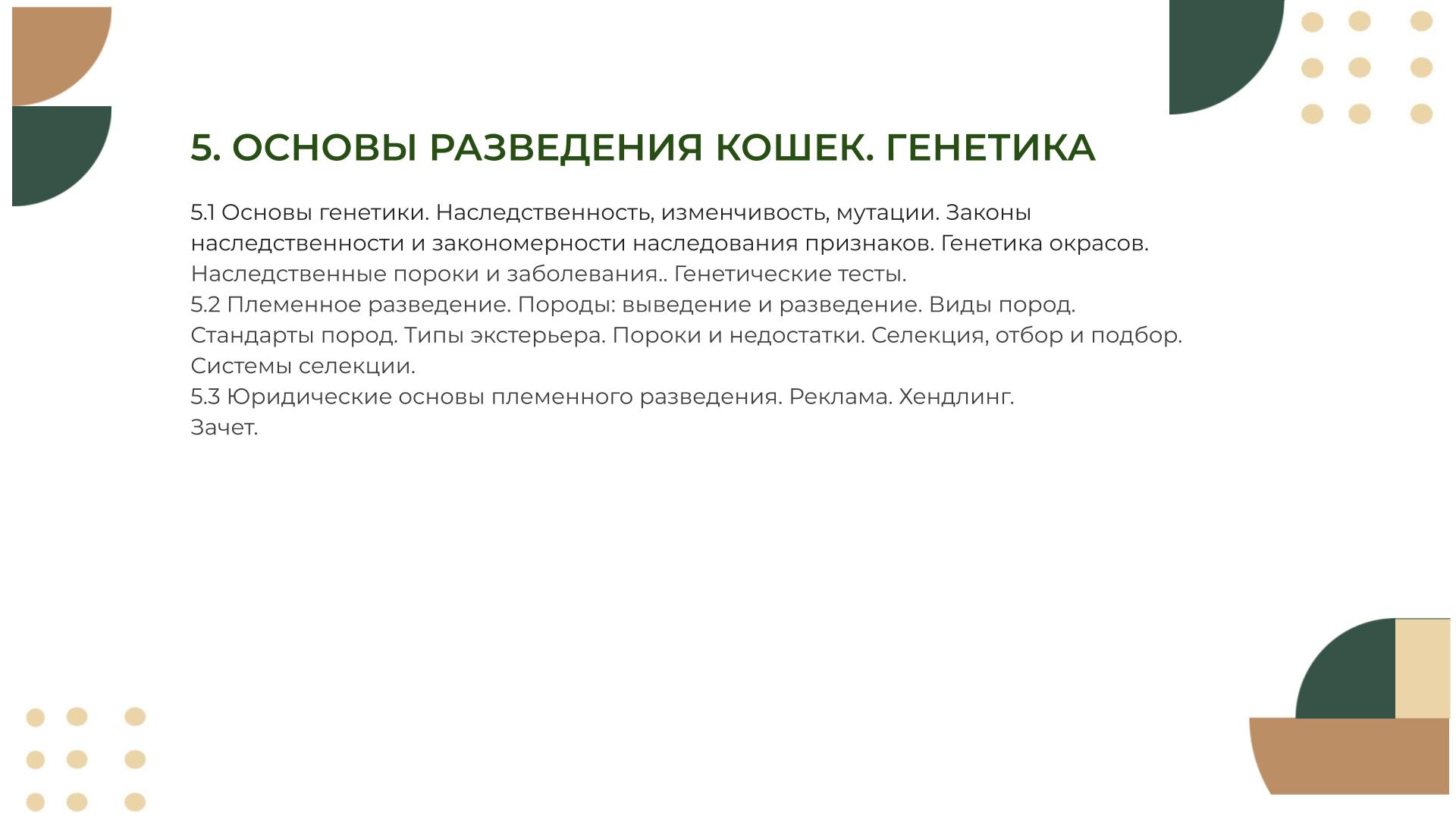 5. ОСНОВЫ РАЗВЕДЕНИЯ КОШЕК. ГЕНЕТИКА

5.1 Основы генетики. Наследственность, изменчивость, мутации. Законы наследственности и закономерности наследования признаков. Генетика окрасов. Наследственные пороки и заболевания.. Генетические тесты.
5.2 Племенное разведение. Породы: выведение и разведение. Виды пород. Стандарты пород. Типы экстерьера. Пороки и недостатки. Селекция, отбор и подбор. Системы селекции.
5.3 Юридические основы племенного разведения. Реклама. Хендлинг.
Зачет.